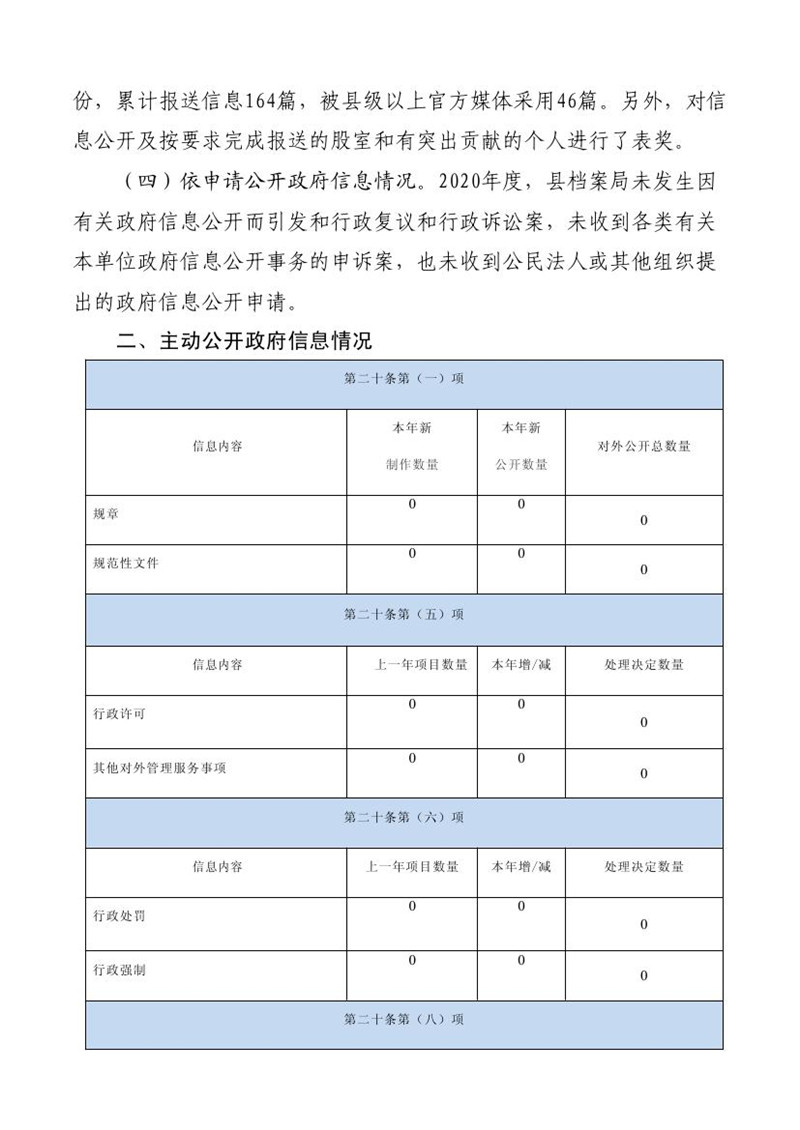 份，累计报送信息164篇，被县级以上官方媒体采用46篇。另外，对信息公开及按要求完成报送的股室和有突出贡献的个人进行了表奖。

（四）依申请公开政府信息情况。2020年度，县档案局未发生因有关政府信息公开而引发和行政复议和行政诉讼案，未收到各类有关本单位政府信息公开事务的申诉案，也未收到公民法人或其他组织提出的政府信息公开申请。

二、主动公开政府信息情况

| 第二十条第（一）项 | | | |
|---|---|---|---|
| 信息内容 | 本年新制作数量 | 本年新公开数量 | 对外公开总数量 |
| 规章 | 0 | 0 | 0 |
| 规范性文件 | 0 | 0 | 0 |
| 第二十条第（五）项 | | | |
| 信息内容 | 上一年项目数量 | 本年增/减 | 处理决定数量 |
| 行政许可 | 0 | 0 | 0 |
| 其他对外管理服务事项 | 0 | 0 | 0 |
| 第二十条第（六）项 | | | |
| 信息内容 | 上一年项目数量 | 本年增/减 | 处理决定数量 |
| 行政处罚 | 0 | 0 | 0 |
| 行政强制 | 0 | 0 | 0 |
| 第二十条第（八）项 | | | |